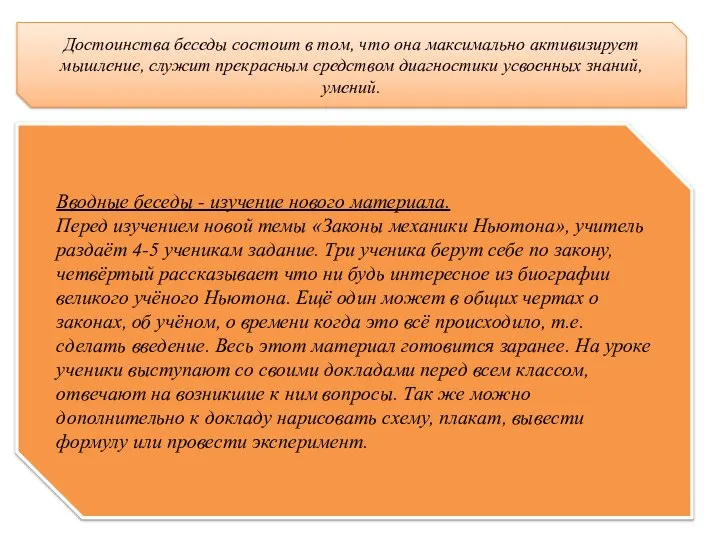 Достоинства беседы состоит в том, что она максимально активизирует мышление, служит прекрасным средством диагностики усвоенных знаний, умений.

Вводные беседы - изучение нового материала.
Перед изучением новой темы «Законы механики Ньютона», учитель раздаёт 4-5 ученикам задание. Три ученика берут себе по закону, четвёртый рассказывает что ни будь интересное из биографии великого учёного Ньютона. Ещё один может в общих чертах о законах, об учёном, о времени когда это всё происходило, т.е. сделать введение. Весь этот материал готовится заранее. На уроке ученики выступают со своими докладами перед всем классом, отвечают на возникшие к ним вопросы. Так же можно дополнительно к докладу нарисовать схему, плакат, вывести формулу или провести эксперимент.